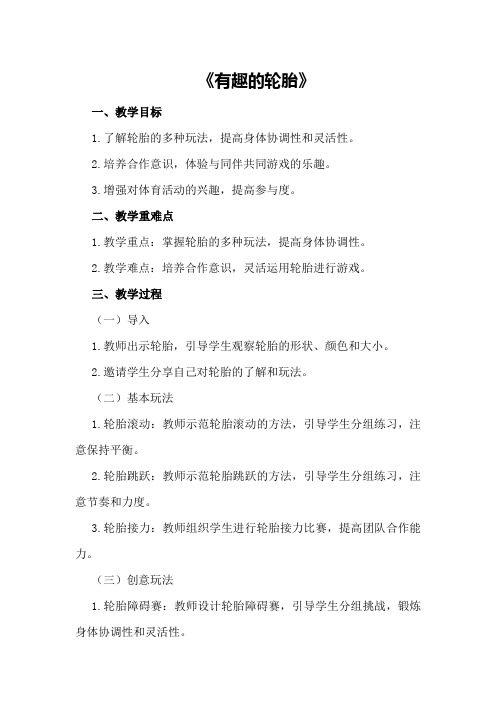 《有趣的轮胎》

一、教学目标

1.了解轮胎的多种玩法，提高身体协调性和灵活性。

2.培养合作意识，体验与同伴共同游戏的乐趣。

3.增强对体育活动的兴趣，提高参与度。

二、教学重难点

1.教学重点：掌握轮胎的多种玩法，提高身体协调性。

2.教学难点：培养合作意识，灵活运用轮胎进行游戏。

三、教学过程

（一）导入

1.教师出示轮胎，引导学生观察轮胎的形状、颜色和大小。

2.邀请学生分享自己对轮胎的了解和玩法。

（二）基本玩法

1.轮胎滚动：教师示范轮胎滚动的方法，引导学生分组练习，注意保持平衡。

2.轮胎跳跃：教师示范轮胎跳跃的方法，引导学生分组练习，注意节奏和力度。

3.轮胎接力：教师组织学生进行轮胎接力比赛，提高团队合作能力。

（三）创意玩法

1.轮胎障碍赛：教师设计轮胎障碍赛，引导学生分组挑战，锻炼身体协调性和灵活性。